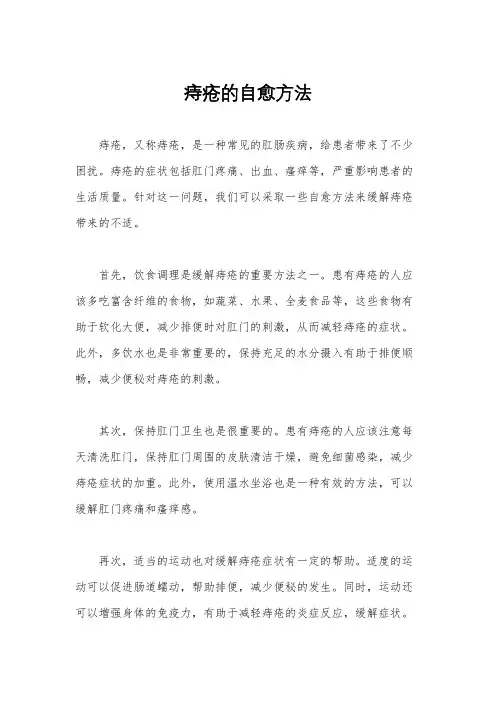 痔疮的自愈方法

痔疮，又称痔疮，是一种常见的肛肠疾病，给患者带来了不少困扰。痔疮的症状包括肛门疼痛、出血、瘙痒等，严重影响患者的生活质量。针对这一问题，我们可以采取一些自愈方法来缓解痔疮带来的不适。

首先，饮食调理是缓解痔疮的重要方法之一。患有痔疮的人应该多吃富含纤维的食物，如蔬菜、水果、全麦食品等，这些食物有助于软化大便，减少排便时对肛门的刺激，从而减轻痔疮的症状。此外，多饮水也是非常重要的，保持充足的水分摄入有助于排便顺畅，减少便秘对痔疮的刺激。

其次，保持肛门卫生也是很重要的。患有痔疮的人应该注意每天清洗肛门，保持肛门周围的皮肤清洁干燥，避免细菌感染，减少痔疮症状的加重。此外，使用温水坐浴也是一种有效的方法，可以缓解肛门疼痛和瘙痒感。

再次，适当的运动也对缓解痔疮症状有一定的帮助。适度的运动可以促进肠道蠕动，帮助排便，减少便秘的发生。同时，运动还可以增强身体的免疫力，有助于减轻痔疮的炎症反应，缓解症状。